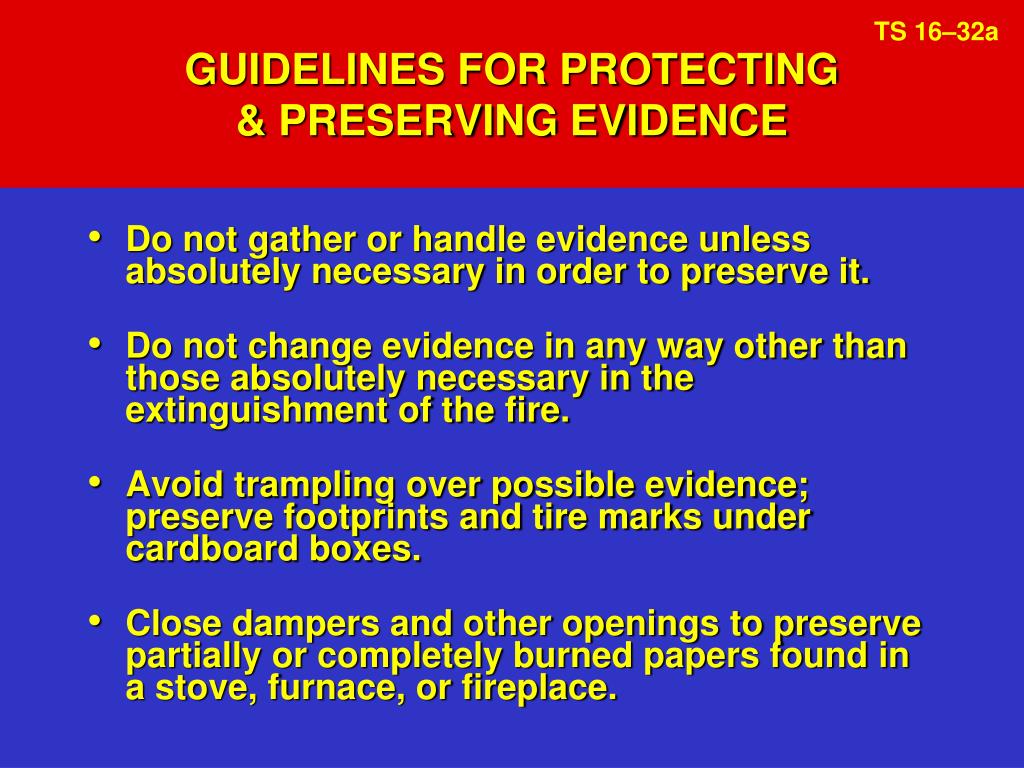 TS 16–32a

GUIDELINES FOR PROTECTING & PRESERVING EVIDENCE

• Do not gather or handle evidence unless absolutely necessary in order to preserve it.

• Do not change evidence in any way other than those absolutely necessary in the extinguishment of the fire.

• Avoid trampling over possible evidence; preserve footprints and tire marks under cardboard boxes.

• Close dampers and other openings to preserve partially or completely burned papers found in a stove, furnace, or fireplace.